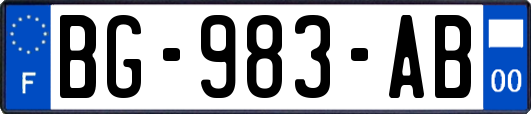 F
BG-983-AB
00